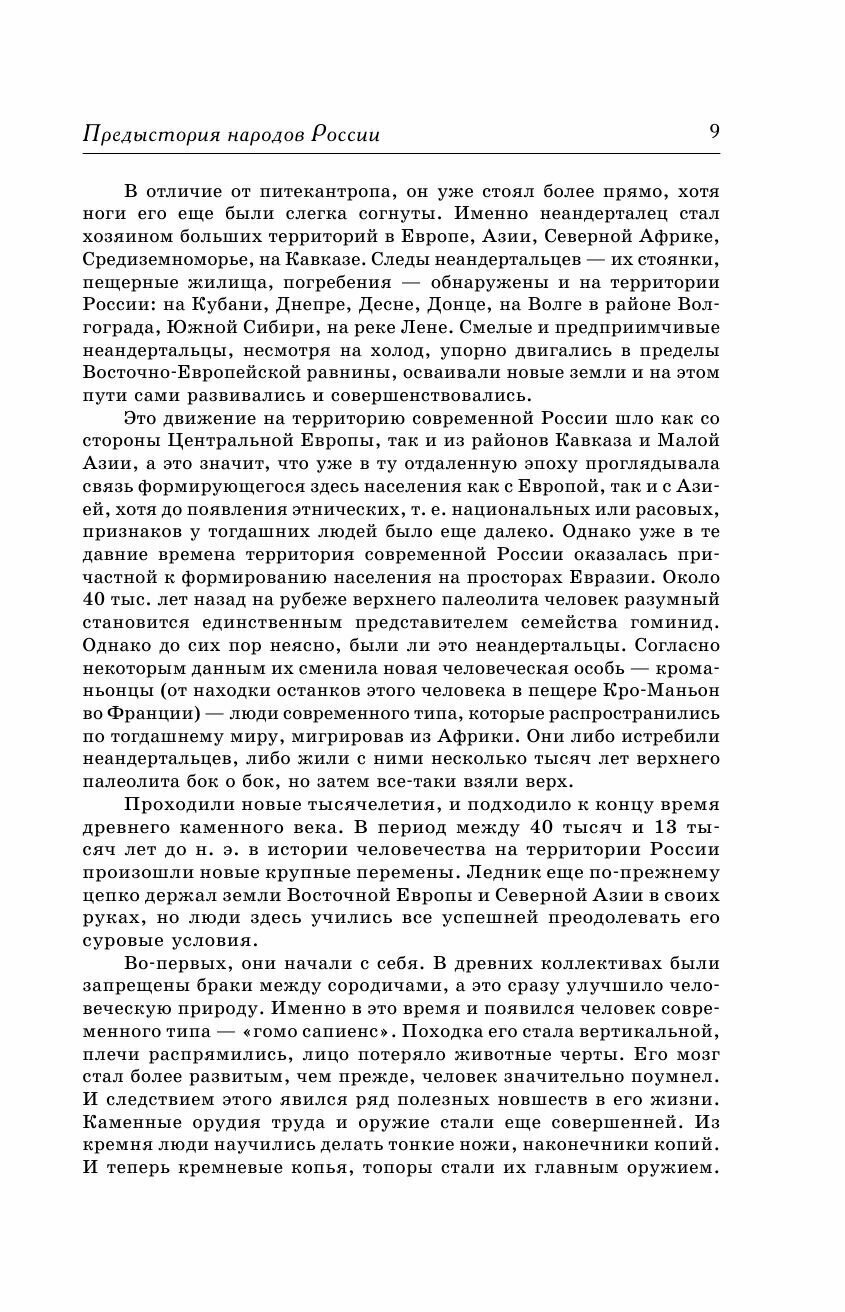 Предыстория народов России 9

В отличие от питекантропа, он уже стоял более прямо, хотя ноги его еще были слегка согнуты. Именно неандерталец стал хозяином больших территорий в Европе, Азии, Северной Африке, Средиземноморье, на Кавказе. Следы неандертальцев — их стоянки, пещерные жилища, погребения — обнаружены и на территории России: на Кубани, Днепре, Десне, Донце, на Волге в районе Волгограда, Южной Сибири, на реке Лене. Смелые и предприимчивые неандертальцы, несмотря на холод, упорно двигались в пределы Восточно-Европейской равнины, осваивали новые земли и на этом пути сами развивались и совершенствовались.

Это движение на территорию современной России шло как со стороны Центральной Европы, так и из районов Кавказа и Малой Азии, а это значит, что уже в ту отдаленную эпоху проглядывала связь формирующегося здесь населения как с Европой, так и с Азией, хотя до появления этнических, т. е. национальных или расовых, признаков у тогдашних людей было еще далеко. Однако уже в те давние времена территория современной России оказалась причастной к формированию населения на просторах Евразии. Около 40 тыс. лет назад на рубеже верхнего палеолита человек разумный становится единственным представителем семейства гоминид. Однако до сих пор неясно, были ли это неандертальцы. Согласно некоторым данным их сменила новая человеческая особь — кроманьонцы (от находки останков этого человека в пещере Кро-Маньон во Франции) — люди современного типа, которые распространились по тогдашнему миру, мигрировав из Африки. Они либо истребили неандертальцев, либо жили с ними несколько тысяч лет верхнего палеолита бок о бок, но затем все-таки взяли верх.

Проходили новые тысячелетия, и подходило к концу время древнего каменного века. В период между 40 тысяч и 13 тысяч лет до н. э. в истории человечества на территории России произошли новые крупные перемены. Ледник еще по-прежнему цепко держал земли Восточной Европы и Северной Азии в своих руках, но люди здесь учились все успешней преодолевать его суровые условия.

Во-первых, они начали с себя. В древних коллективах были запрещены браки между сородичами, а это сразу улучшило человеческую природу. Именно в это время и появился человек современного типа — «гомо сапиенс». Походка его стала вертикальной, плечи распрямились, лицо потеряло животные черты. Его мозг стал более развитым, чем прежде, человек значительно поумнел. И следствием этого явился ряд полезных новшеств в его жизни. Каменные орудия труда и оружие стали еще совершенней. Из кремня люди научились делать тонкие ножи, наконечники копий. И теперь кремневые копья, топоры стали их главным оружием.